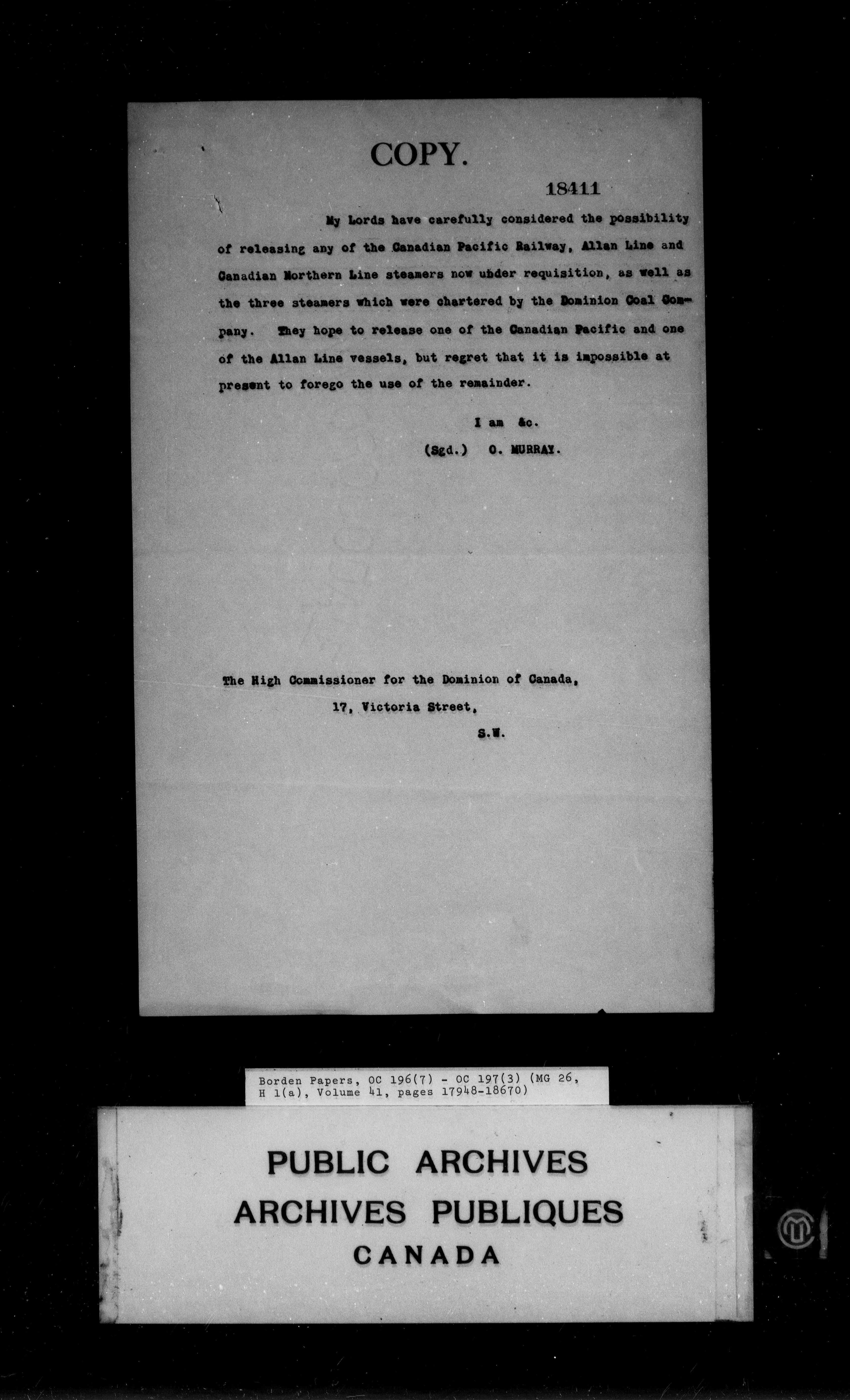 COPY.

18411

My Lords have carefully considered the possibility of releasing any of the Canadian Pacific Railway, Allan Line and Canadian Northern Line steamers now under requisition, as well as the three steamers which were chartered by the Dominion Coal Company. They hope to release one of the Canadian Pacific and one of the Allan Line vessels, but regret that it is impossible at present to forego the use of the remainder.

I am &c.

(Sgd.) O. MURRAY.

The High Commissioner for the Dominion of Canada,
17, Victoria Street,
S.W.

Borden Papers, OC 196(7) - OC 197(3) (MG 26, H 1(a), Volume 41, pages 17948-18670)

PUBLIC ARCHIVES
ARCHIVES PUBLIQUES
CANADA